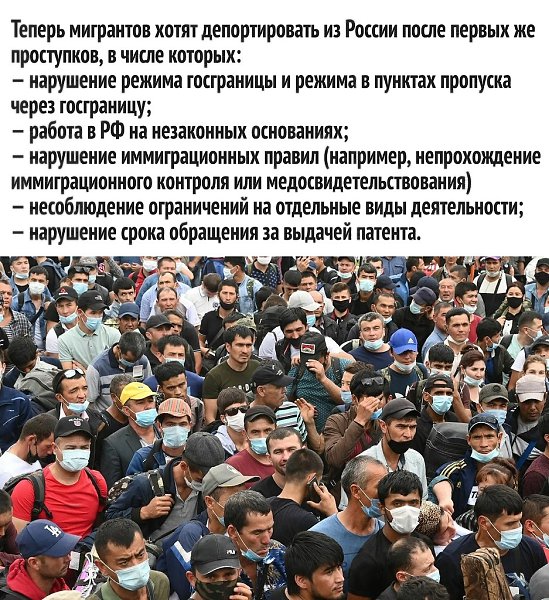 Теперь мигрантов хотят депортировать из России после первых же проступков, в числе которых:
– нарушение режима госграницы и режима в пунктах пропуска через госграницу;
– работа в РФ на незаконных основаниях;
– нарушение иммиграционных правил (например, непрохождение иммиграционного контроля или медосвидетельствования)
– несоблюдение ограничений на отдельные виды деятельности;
– нарушение срока обращения за выдачей патента.